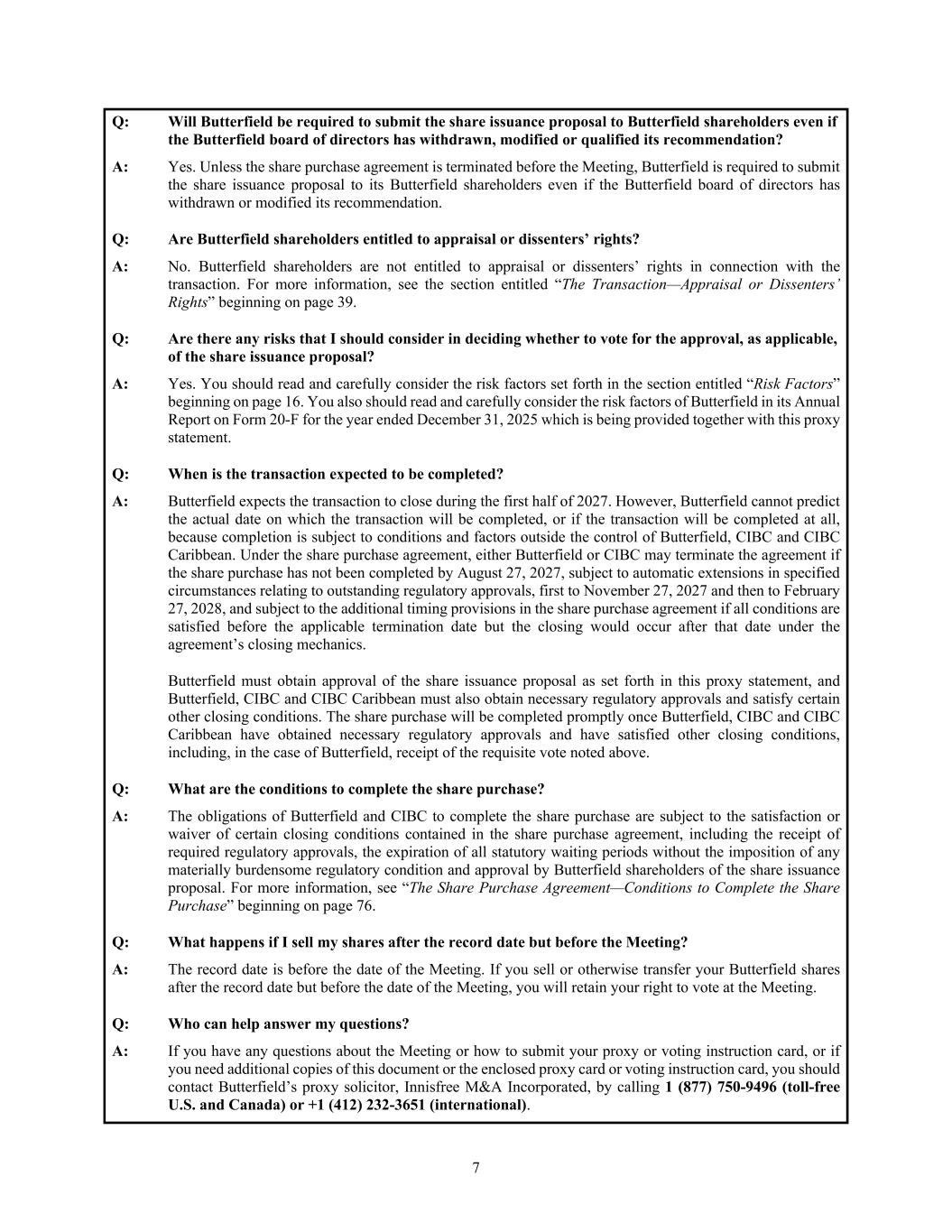 Q: Will Butterfield be required to submit the share issuance proposal to Butterfield shareholders even if the Butterfield board of directors has withdrawn, modified or qualified its recommendation?

A: Yes. Unless the share purchase agreement is terminated before the Meeting, Butterfield is required to submit the share issuance proposal to its Butterfield shareholders even if the Butterfield board of directors has withdrawn or modified its recommendation.

Q: Are Butterfield shareholders entitled to appraisal or dissenters' rights?

A: No. Butterfield shareholders are not entitled to appraisal or dissenters' rights in connection with the transaction. For more information, see the section entitled "The Transaction—Appraisal or Dissenters' Rights" beginning on page 39.

Q: Are there any risks that I should consider in deciding whether to vote for the approval, as applicable, of the share issuance proposal?

A: Yes. You should read and carefully consider the risk factors set forth in the section entitled "Risk Factors" beginning on page 16. You also should read and carefully consider the risk factors of Butterfield in its Annual Report on Form 20-F for the year ended December 31, 2025 which is being provided together with this proxy statement.

Q: When is the transaction expected to be completed?

A: Butterfield expects the transaction to close during the first half of 2027. However, Butterfield cannot predict the actual date on which the transaction will be completed, or if the transaction will be completed at all, because completion is subject to conditions and factors outside the control of Butterfield, CIBC and CIBC Caribbean. Under the share purchase agreement, either Butterfield or CIBC may terminate the agreement if the share purchase has not been completed by August 27, 2027, subject to automatic extensions in specified circumstances relating to outstanding regulatory approvals, first to November 27, 2027 and then to February 27, 2028, and subject to the additional timing provisions in the share purchase agreement if all conditions are satisfied before the applicable termination date but the closing would occur after that date under the agreement's closing mechanics.

Butterfield must obtain approval of the share issuance proposal as set forth in this proxy statement, and Butterfield, CIBC and CIBC Caribbean must also obtain necessary regulatory approvals and satisfy certain other closing conditions. The share purchase will be completed promptly once Butterfield, CIBC and CIBC Caribbean have obtained necessary regulatory approvals and have satisfied other closing conditions, including, in the case of Butterfield, receipt of the requisite vote noted above.

Q: What are the conditions to complete the share purchase?

A: The obligations of Butterfield and CIBC to complete the share purchase are subject to the satisfaction or waiver of certain closing conditions contained in the share purchase agreement, including the receipt of required regulatory approvals, the expiration of all statutory waiting periods without the imposition of any materially burdensome regulatory condition and approval by Butterfield shareholders of the share issuance proposal. For more information, see "The Share Purchase Agreement—Conditions to Complete the Share Purchase" beginning on page 76.

Q: What happens if I sell my shares after the record date but before the Meeting?

A: The record date is before the date of the Meeting. If you sell or otherwise transfer your Butterfield shares after the record date but before the date of the Meeting, you will retain your right to vote at the Meeting.

Q: Who can help answer my questions?

A: If you have any questions about the Meeting or how to submit your proxy or voting instruction card, or if you need additional copies of this document or the enclosed proxy card or voting instruction card, you should contact Butterfield's proxy solicitor, Innisfree M&A Incorporated, by calling 1 (877) 750-9496 (toll-free U.S. and Canada) or +1 (412) 232-3651 (international).

7